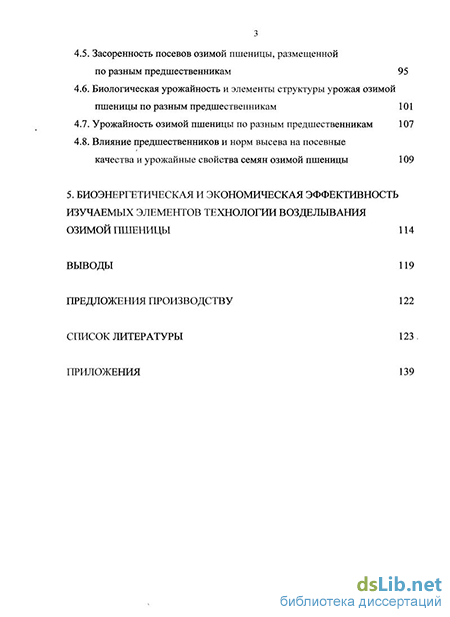 3

4.5. Засоренность посевов озимой пшеницы, размещенной по разным предшественникам 95

4.6. Биологическая урожайность и элементы структуры урожая озимой пшеницы по разным предшественникам 101

4.7. Урожайность озимой пшеницы по разным предшественникам 107

4.8. Влияние предшественников и норм высева на посевные качества и урожайные свойства семян озимой пшеницы 109

5. БИОЭНЕРГЕТИЧЕСКАЯ И ЭКОНОМИЧЕСКАЯ ЭФФЕКТИВНОСТЬ ИЗУЧАЕМЫХ ЭЛЕМЕНТОВ ТЕХНОЛОГИИ ВОЗДЕЛЫВАНИЯ ОЗИМОЙ ПШЕНИЦЫ 114

ВЫВОДЫ 119

ПРЕДЛОЖЕНИЯ ПРОИЗВОДСТВУ 122

СПИСОК ЛИТЕРАТУРЫ 123

ПРИЛОЖЕНИЯ 139

dsLib.net
библиотека диссертаций